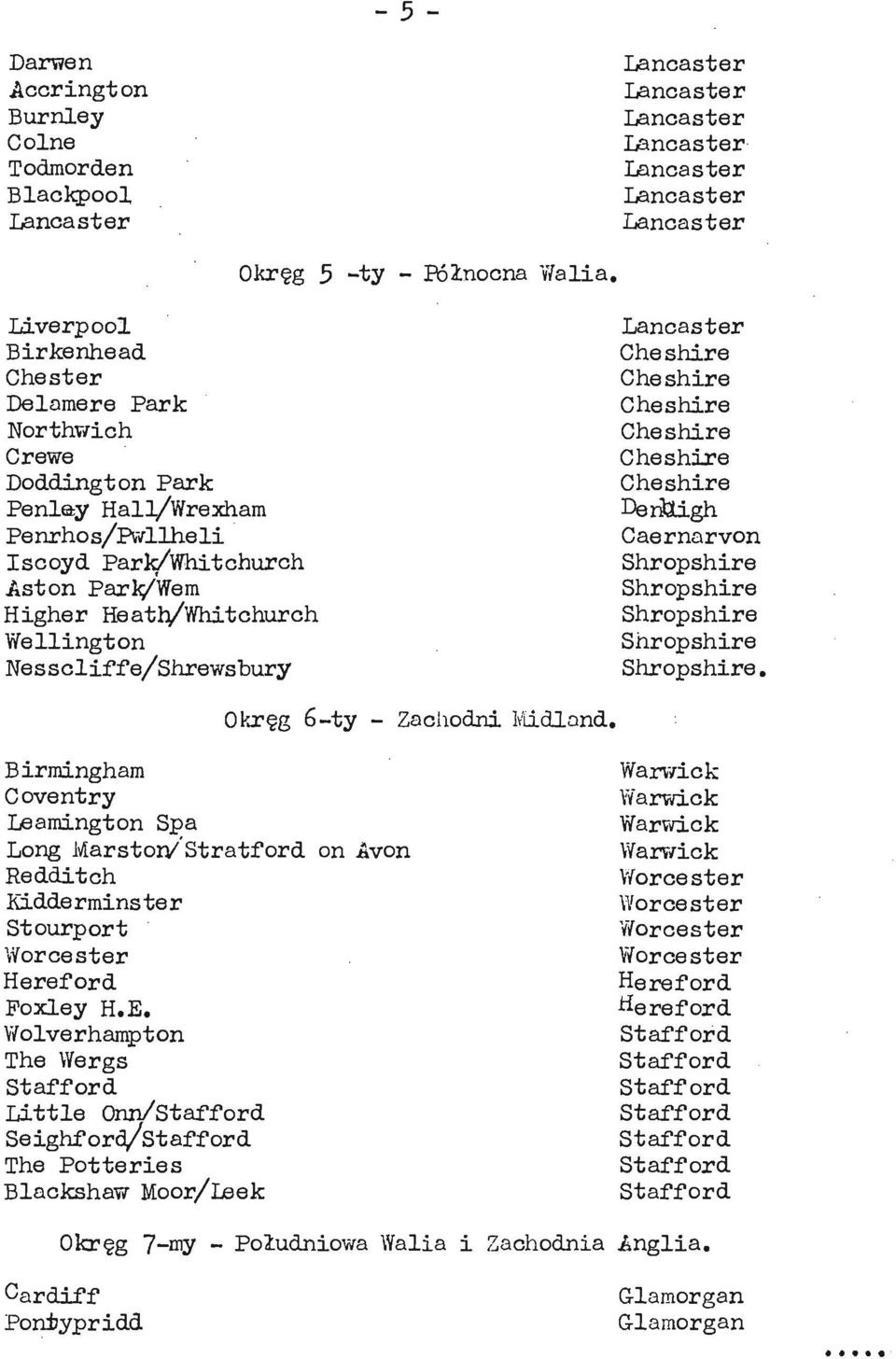 - 5 -

| | |
|---|---|
| Darwen | Lancaster |
| Accrington | Lancaster |
| Burnley | Lancaster |
| Colne | Lancaster |
| Todmorden | Lancaster |
| Blackpool | Lancaster |
| Lancaster | Lancaster |

Okręg 5 -ty - Północna Walia.

| | |
|---|---|
| Liverpool | Lancaster |
| Birkenhead | Cheshire |
| Chester | Cheshire |
| Delamere Park | Cheshire |
| Northwich | Cheshire |
| Crewe | Cheshire |
| Doddington Park | Cheshire |
| Penley Hall/Wrexham | Denbigh |
| Penrhos/Pwllheli | Caernarvon |
| Iscoyd Park/Whitchurch | Shropshire |
| Aston Park/Wem | Shropshire |
| Higher Heath/Whitchurch | Shropshire |
| Wellington | Shropshire |
| Nesscliffe/Shrewsbury | Shropshire. |

Okręg 6-ty - Zachodni Midland.

| | |
|---|---|
| Birmingham | Warwick |
| Coventry | Warwick |
| Leamington Spa | Warwick |
| Long Marston/Stratford on Avon | Warwick |
| Redditch | Worcester |
| Kidderminster | Worcester |
| Stourport | Worcester |
| Worcester | Worcester |
| Hereford | Hereford |
| Foxley H.E. | Hereford |
| Wolverhampton | Stafford |
| The Wergs | Stafford |
| Stafford | Stafford |
| Little Onn/Stafford | Stafford |
| Seighford/Stafford | Stafford |
| The Potteries | Stafford |
| Blackshaw Moor/Leek | Stafford |

Okręg 7-my - Południowa Walia i Zachodnia Anglia.

| | |
|---|---|
| Cardiff | Glamorgan |
| Pontypridd | Glamorgan |

.....